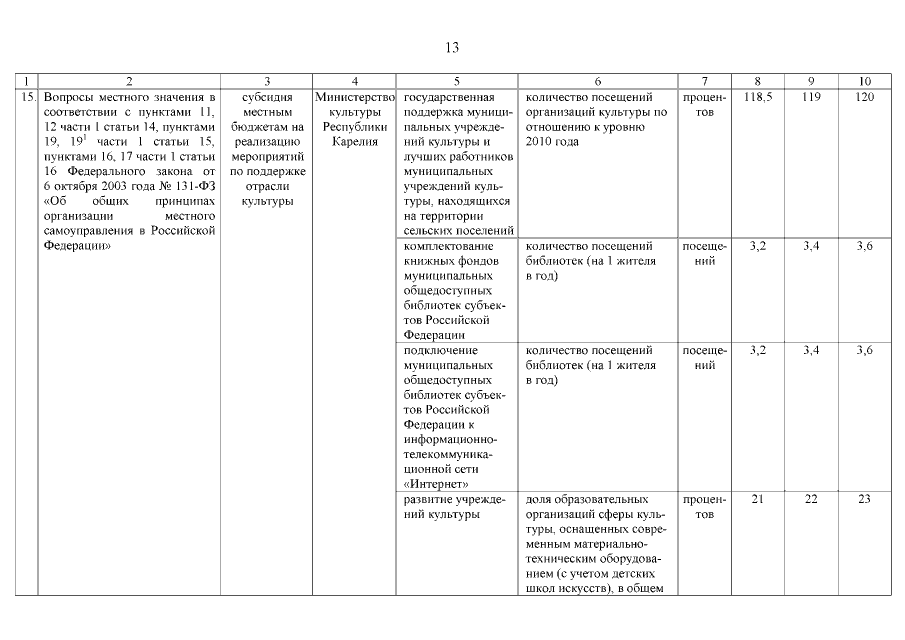 13

| 1 | 2 | 3 | 4 | 5 | 6 | 7 | 8 | 9 | 10 |
|---|---|---|---|---|---|---|---|---|---|
| 15. | Вопросы местного значения в соответствии с пунктами 11, 12 части 1 статьи 14, пунктами 19, $19^1$ части 1 статьи 15, пунктами 16, 17 части 1 статьи 16 Федерального закона от 6 октября 2003 года № 131-ФЗ «Об общих принципах организации местного самоуправления в Российской Федерации» | субсидия местным бюджетам на реализацию мероприятий по поддержке отрасли культуры | Министерство культуры Республики Карелия | государственная поддержка муниципальных учреждений культуры и лучших работников муниципальных учреждений культуры, находящихся на территории сельских поселений | количество посещений организаций культуры по отношению к уровню 2010 года | процентов | 118,5 | 119 | 120 |
| | | | | комплектование книжных фондов муниципальных общедоступных библиотек субъектов Российской Федерации | количество посещений библиотек (на 1 жителя в год) | посещений | 3,2 | 3,4 | 3,6 |
| | | | | подключение муниципальных общедоступных библиотек субъектов Российской Федерации к информационно-телекоммуникационной сети «Интернет» | количество посещений библиотек (на 1 жителя в год) | посещений | 3,2 | 3,4 | 3,6 |
| | | | | развитие учреждений культуры | доля образовательных организаций сферы культуры, оснащенных современным материально-техническим оборудованием (с учетом детских школ искусств), в общем | процентов | 21 | 22 | 23 |